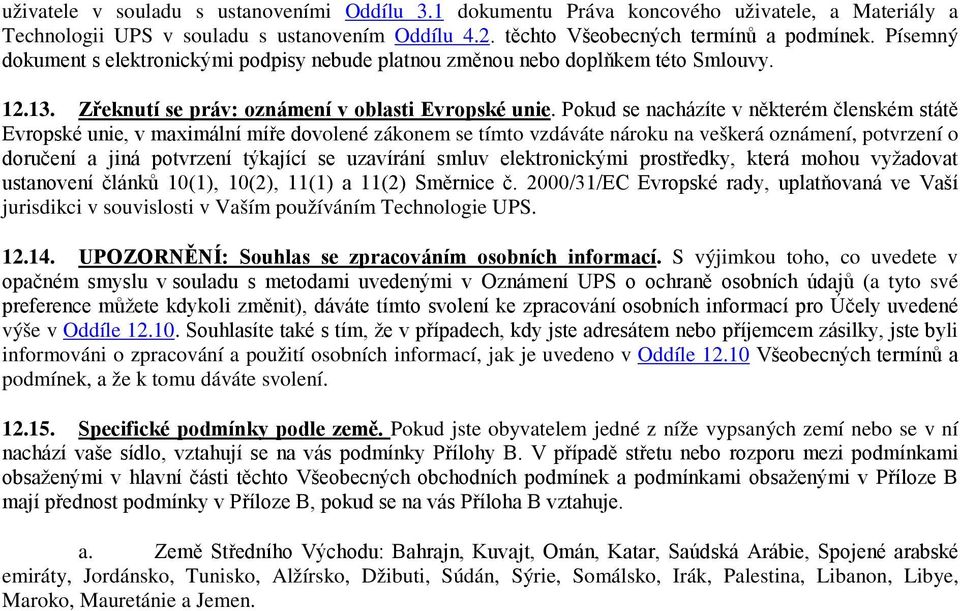 uživatele v souladu s ustanoveními Oddílu 3.1 dokumentu Práva koncového uživatele, a Materiály a Technologii UPS v souladu s ustanovením Oddílu 4.2. těchto Všeobecných termínů a podmínek. Písemný dokument s elektronickými podpisy nebude platnou změnou nebo doplňkem této Smlouvy.

12.13. Zřeknutí se práv: oznámení v oblasti Evropské unie. Pokud se nacházíte v některém členském státě Evropské unie, v maximální míře dovolené zákonem se tímto vzdáváte nároku na veškerá oznámení, potvrzení o doručení a jiná potvrzení týkající se uzavírání smluv elektronickými prostředky, která mohou vyžadovat ustanovení článků 10(1), 10(2), 11(1) a 11(2) Směrnice č. 2000/31/EC Evropské rady, uplatňovaná ve Vaší jurisdikci v souvislosti v Vaším používáním Technologie UPS.

12.14. UPOZORNĚNÍ: Souhlas se zpracováním osobních informací. S výjimkou toho, co uvedete v opačném smyslu v souladu s metodami uvedenými v Oznámení UPS o ochraně osobních údajů (a tyto své preference můžete kdykoli změnit), dáváte tímto svolení ke zpracování osobních informací pro Účely uvedené výše v Oddíle 12.10. Souhlasíte také s tím, že v případech, kdy jste adresátem nebo příjemcem zásilky, jste byli informováni o zpracování a použití osobních informací, jak je uvedeno v Oddíle 12.10 Všeobecných termínů a podmínek, a že k tomu dáváte svolení.

12.15. Specifické podmínky podle země. Pokud jste obyvatelem jedné z níže vypsaných zemí nebo se v ní nachází vaše sídlo, vztahují se na vás podmínky Přílohy B. V případě střetu nebo rozporu mezi podmínkami obsaženými v hlavní části těchto Všeobecných obchodních podmínek a podmínkami obsaženými v Příloze B mají přednost podmínky v Příloze B, pokud se na vás Příloha B vztahuje.

a. Země Středního Východu: Bahrajn, Kuvajt, Omán, Katar, Saúdská Arábie, Spojené arabské emiráty, Jordánsko, Tunisko, Alžírsko, Džibuti, Súdán, Sýrie, Somálsko, Irák, Palestina, Libanon, Libye, Maroko, Mauretánie a Jemen.